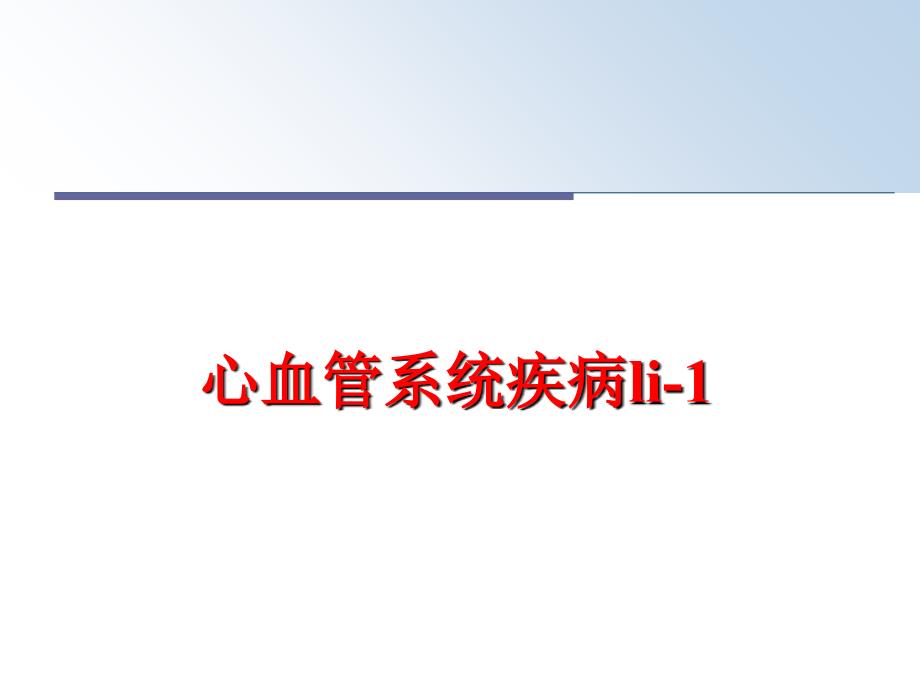 心血管系统疾病li-1